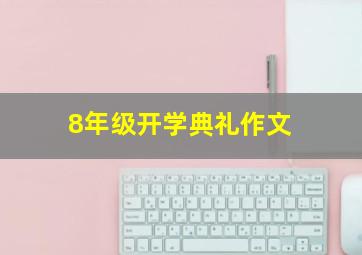 8年级开学典礼作文